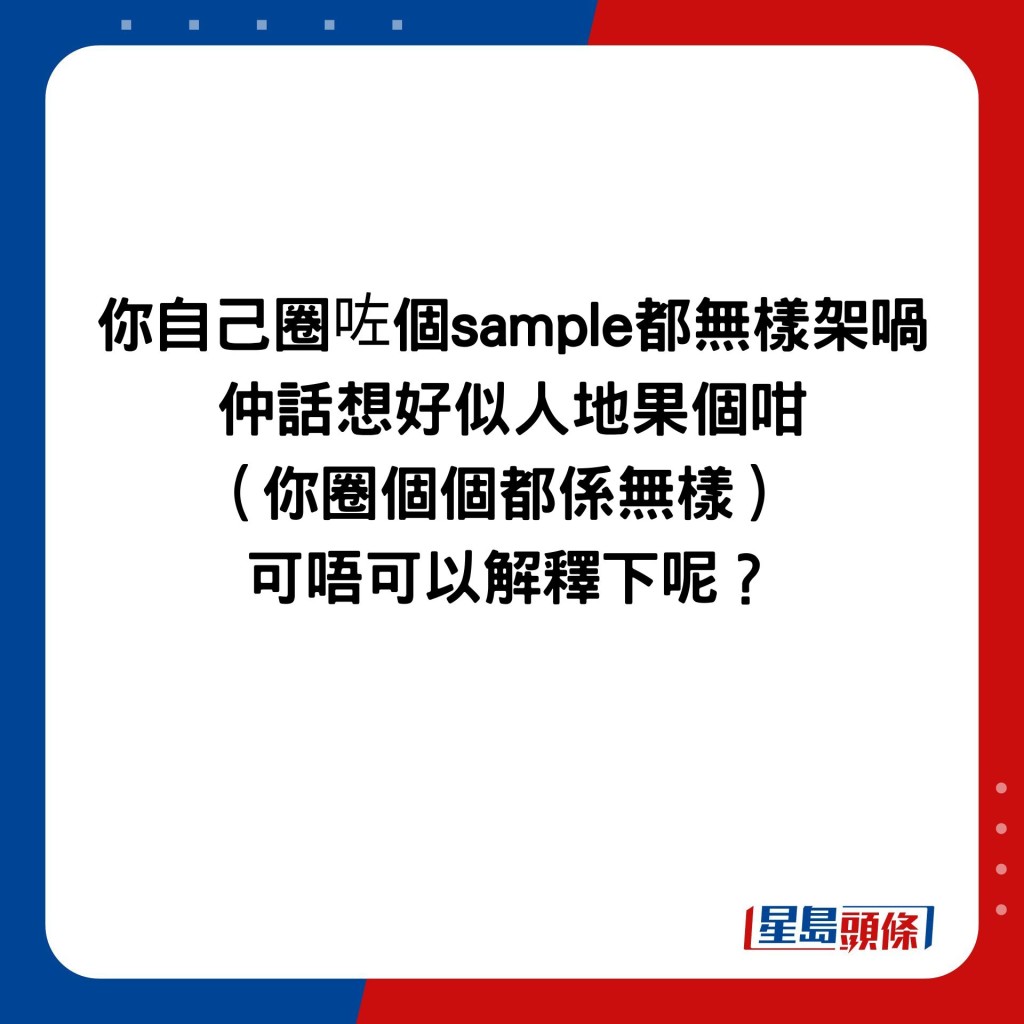 你自己圈咗個sample都無樣架喎
仲話想好似人地果個咁
（你圈個個都係無樣）
可唔可以解釋下呢？

星島頭條